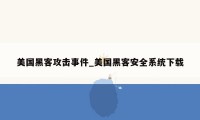 美国黑客攻击事件_美国黑客安全系统下载